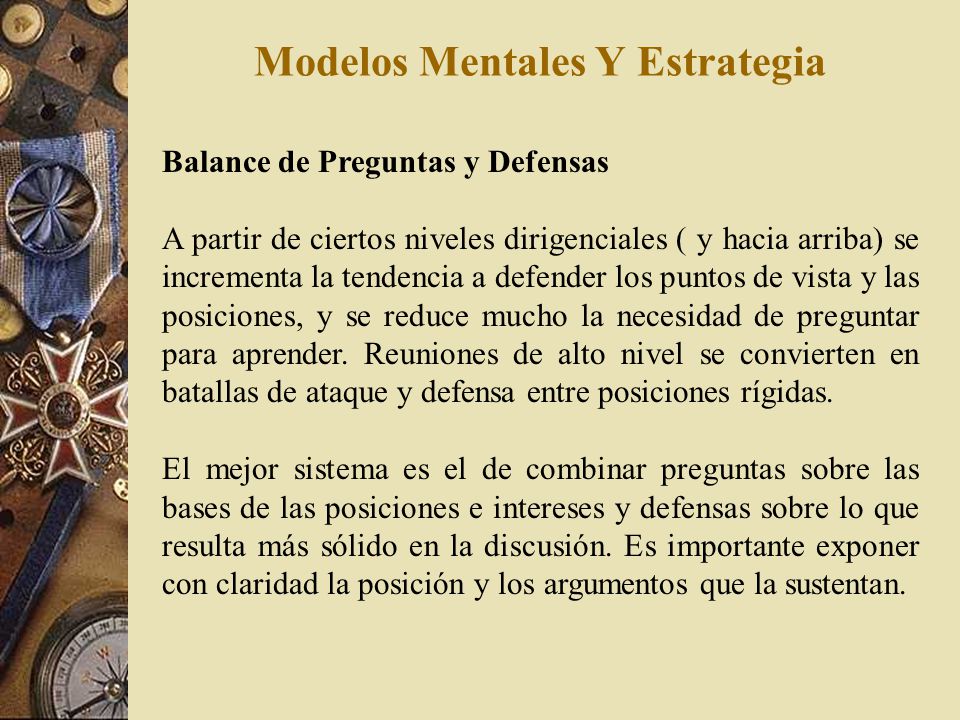 Modelos Mentales Y Estrategia

Balance de Preguntas y Defensas

A partir de ciertos niveles dirigenciales ( y hacia arriba) se incrementa la tendencia a defender los puntos de vista y las posiciones, y se reduce mucho la necesidad de preguntar para aprender. Reuniones de alto nivel se convierten en batallas de ataque y defensa entre posiciones rígidas.

El mejor sistema es el de combinar preguntas sobre las bases de las posiciones e intereses y defensas sobre lo que resulta más sólido en la discusión. Es importante exponer con claridad la posición y los argumentos que la sustentan.